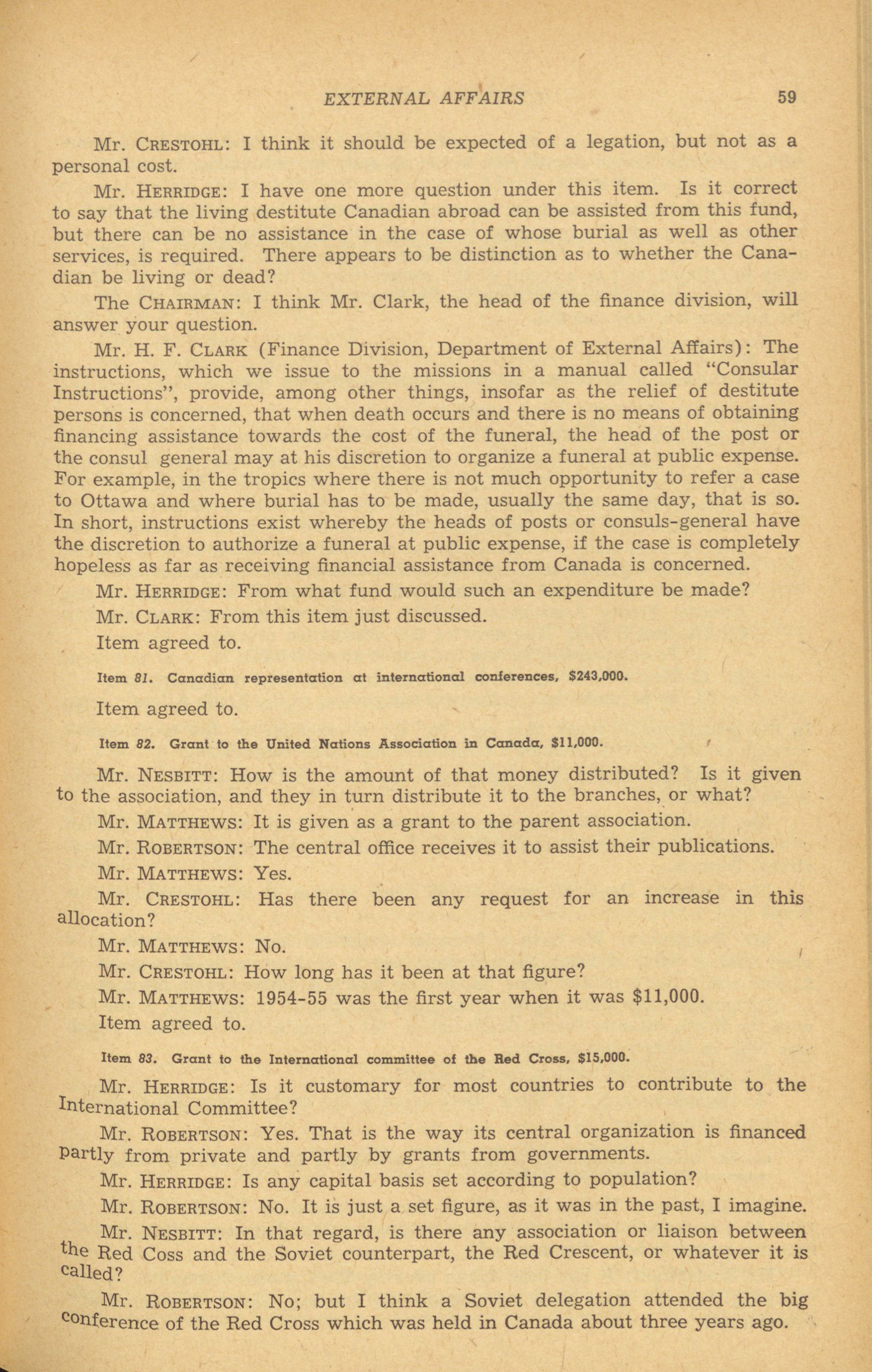 EXTERNAL AFFAIRS 59

Mr. CRESTOHL: I think it should be expected of a legation, but not as a personal cost.

Mr. HERRIDGE: I have one more question under this item. Is it correct to say that the living destitute Canadian abroad can be assisted from this fund, but there can be no assistance in the case of whose burial as well as other services, is required. There appears to be distinction as to whether the Canadian be living or dead?

The CHAIRMAN: I think Mr. Clark, the head of the finance division, will answer your question.

Mr. H. F. CLARK (Finance Division, Department of External Affairs): The instructions, which we issue to the missions in a manual called "Consular Instructions", provide, among other things, insofar as the relief of destitute persons is concerned, that when death occurs and there is no means of obtaining financing assistance towards the cost of the funeral, the head of the post or the consul general may at his discretion to organize a funeral at public expense. For example, in the tropics where there is not much opportunity to refer a case to Ottawa and where burial has to be made, usually the same day, that is so. In short, instructions exist whereby the heads of posts or consuls-general have the discretion to authorize a funeral at public expense, if the case is completely hopeless as far as receiving financial assistance from Canada is concerned.

Mr. HERRIDGE: From what fund would such an expenditure be made?

Mr. CLARK: From this item just discussed.

Item agreed to.

Item 81. Canadian representation at international conferences, $243,000.

Item agreed to.

Item 82. Grant to the United Nations Association in Canada, $11,000.

Mr. NESBITT: How is the amount of that money distributed? Is it given to the association, and they in turn distribute it to the branches, or what?

Mr. MATTHEWS: It is given as a grant to the parent association.

Mr. ROBERTSON: The central office receives it to assist their publications.

Mr. MATTHEWS: Yes.

Mr. CRESTOHL: Has there been any request for an increase in this allocation?

Mr. MATTHEWS: No.

Mr. CRESTOHL: How long has it been at that figure?

Mr. MATTHEWS: 1954-55 was the first year when it was $11,000.

Item agreed to.

Item 83. Grant to the International committee of the Red Cross, $15,000.

Mr. HERRIDGE: Is it customary for most countries to contribute to the International Committee?

Mr. ROBERTSON: Yes. That is the way its central organization is financed partly from private and partly by grants from governments.

Mr. HERRIDGE: Is any capital basis set according to population?

Mr. ROBERTSON: No. It is just a set figure, as it was in the past, I imagine.

Mr. NESBITT: In that regard, is there any association or liaison between the Red Coss and the Soviet counterpart, the Red Crescent, or whatever it is called?

Mr. ROBERTSON: No; but I think a Soviet delegation attended the big conference of the Red Cross which was held in Canada about three years ago.